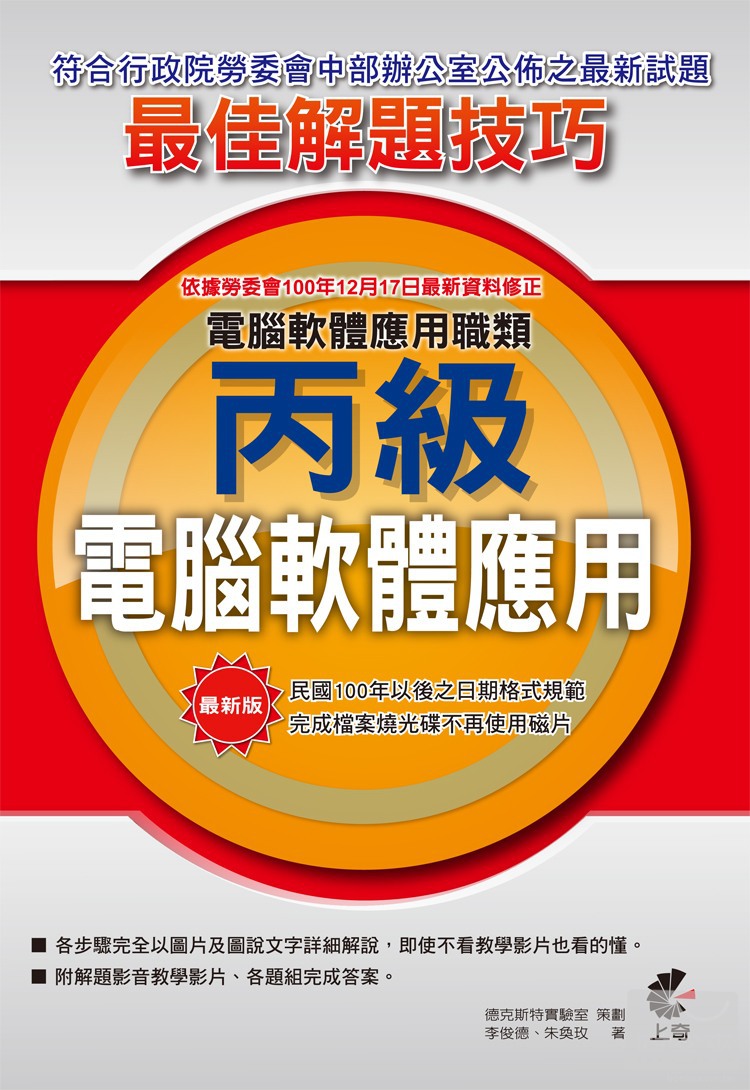 符合行政院勞委會中部辦公室公佈之最新試題
最佳解題技巧

依據勞委會100年12月17日最新資料修正
電腦軟體應用職類
丙級
電腦軟體應用

最新版
民國100年以後之日期格式規範
完成檔案燒光碟不再使用磁片

■ 各步驟完全以圖片及圖說文字詳細解說，即使不看教學影片也看的懂。
■ 附解題影音教學影片、各題組完成答案。

德克斯特實驗室 策劃
李俊德、朱奐玫 著
上奇